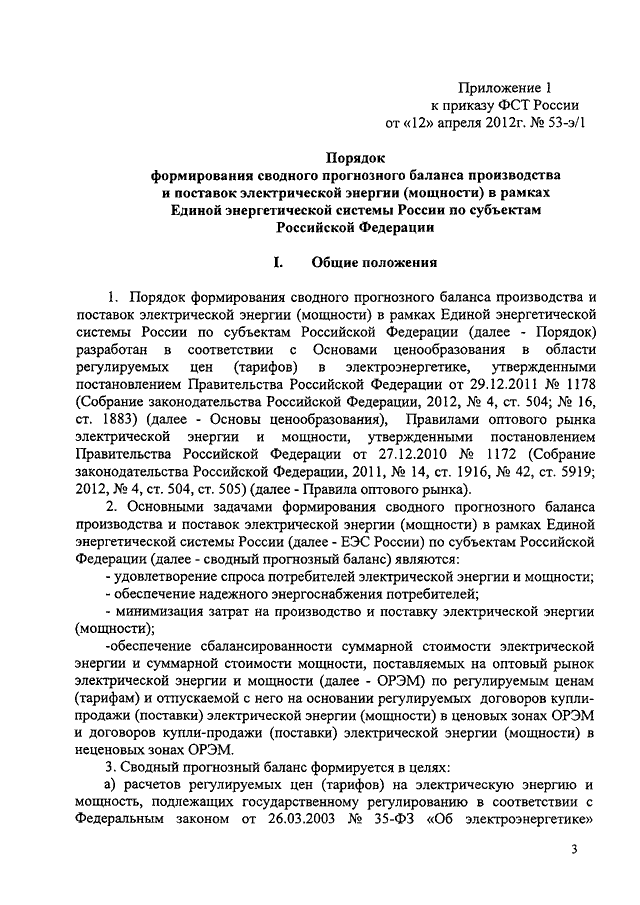 Приложение 1
к приказу ФСТ России
от «12» апреля 2012г. № 53-э/1

Порядок
формирования сводного прогнозного баланса производства и поставок электрической энергии (мощности) в рамках Единой энергетической системы России по субъектам Российской Федерации

I. Общие положения

1. Порядок формирования сводного прогнозного баланса производства и поставок электрической энергии (мощности) в рамках Единой энергетической системы России по субъектам Российской Федерации (далее - Порядок) разработан в соответствии с Основами ценообразования в области регулируемых цен (тарифов) в электроэнергетике, утвержденными постановлением Правительства Российской Федерации от 29.12.2011 № 1178 (Собрание законодательства Российской Федерации, 2012, № 4, ст. 504; № 16, ст. 1883) (далее - Основы ценообразования), Правилами оптового рынка электрической энергии и мощности, утвержденными постановлением Правительства Российской Федерации от 27.12.2010 № 1172 (Собрание законодательства Российской Федерации, 2011, № 14, ст. 1916, № 42, ст. 5919; 2012, № 4, ст. 504, ст. 505) (далее - Правила оптового рынка).

2. Основными задачами формирования сводного прогнозного баланса производства и поставок электрической энергии (мощности) в рамках Единой энергетической системы России (далее - ЕЭС России) по субъектам Российской Федерации (далее - сводный прогнозный баланс) являются:
- удовлетворение спроса потребителей электрической энергии и мощности;
- обеспечение надежного энергоснабжения потребителей;
- минимизация затрат на производство и поставку электрической энергии (мощности);
-обеспечение сбалансированности суммарной стоимости электрической энергии и суммарной стоимости мощности, поставляемых на оптовый рынок электрической энергии и мощности (далее - ОРЭМ) по регулируемым ценам (тарифам) и отпускаемой с него на основании регулируемых договоров купли-продажи (поставки) электрической энергии (мощности) в ценовых зонах ОРЭМ и договоров купли-продажи (поставки) электрической энергии (мощности) в неценовых зонах ОРЭМ.

3. Сводный прогнозный баланс формируется в целях:
а) расчетов регулируемых цен (тарифов) на электрическую энергию и мощность, подлежащих государственному регулированию в соответствии с Федеральным законом от 26.03.2003 № 35-ФЗ «Об электроэнергетике»

3